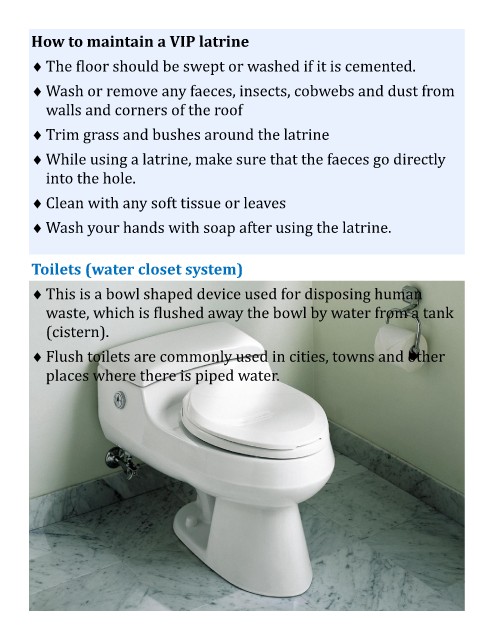 How to maintain a VIP latrine

♦ The floor should be swept or washed if it is cemented.

♦ Wash or remove any faeces, insects, cobwebs and dust from walls and corners of the roof

♦ Trim grass and bushes around the latrine

♦ While using a latrine, make sure that the faeces go directly into the hole.

♦ Clean with any soft tissue or leaves

♦ Wash your hands with soap after using the latrine.

Toilets (water closet system)

♦ This is a bowl shaped device used for disposing human waste, which is flushed away the bowl by water from a tank (cistern).

♦ Flush toilets are commonly used in cities, towns and other places where there is piped water.